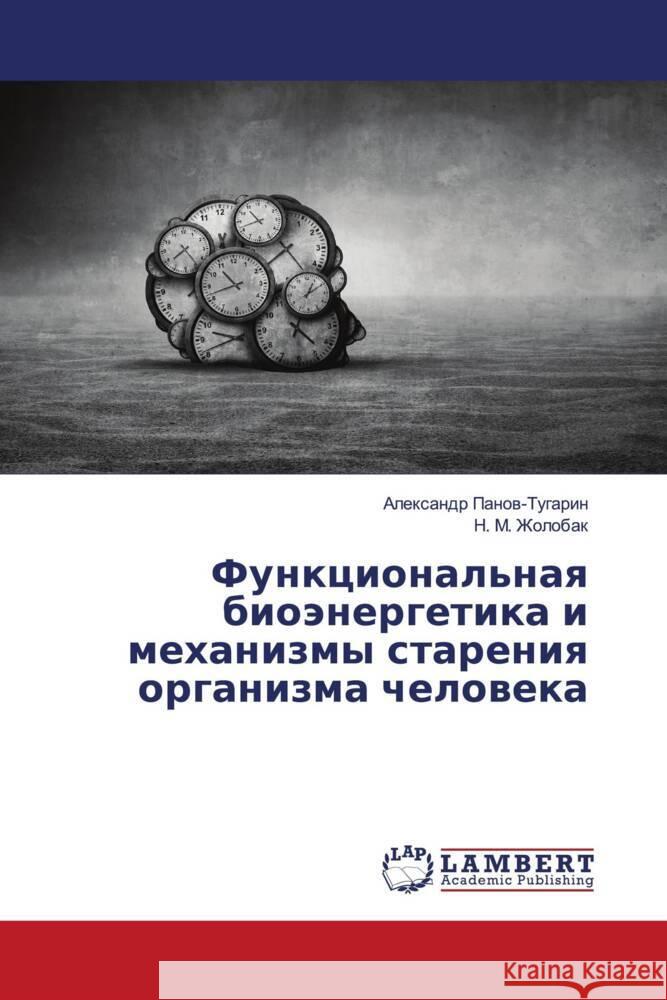 Александр Панов-Тугарин
Н. М. Жолобак

Функциональная биоэнергетика и механизмы старения организма человека

LAP
LAMBERT
Academic Publishing